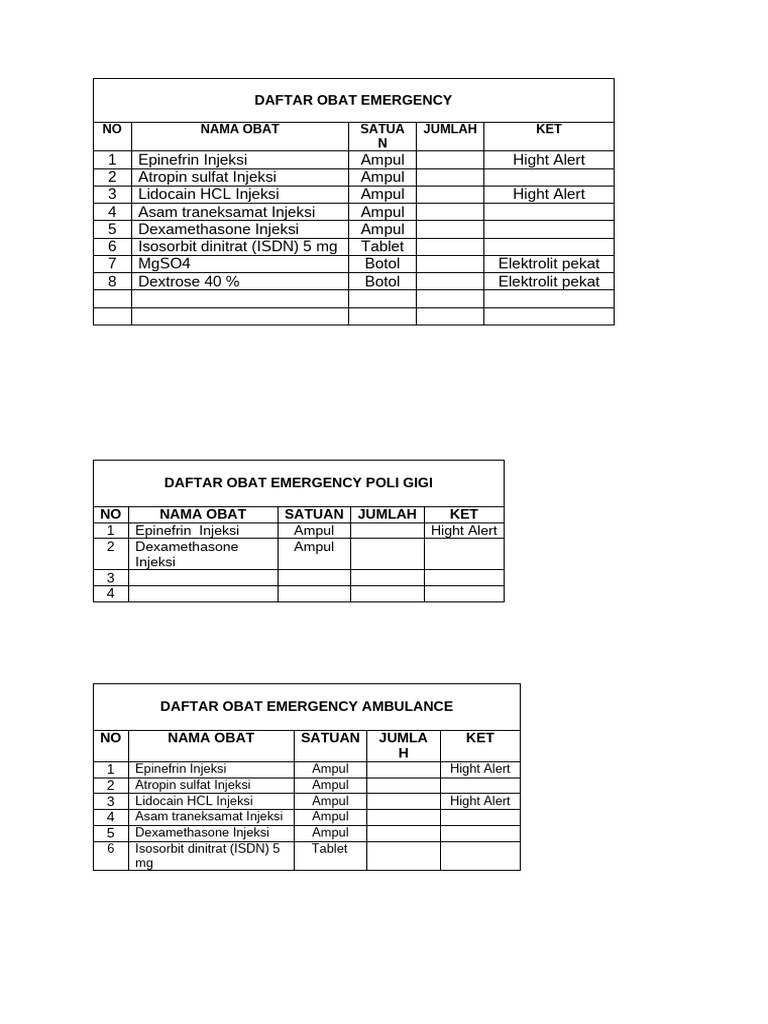 DAFTAR OBAT EMERGENCY

| NO | NAMA OBAT | SATUAN | JUMLAH | KET |
|---|---|---|---|---|
| 1 | Epinefrin Injeksi | Ampul | | Hight Alert |
| 2 | Atropin sulfat Injeksi | Ampul | | |
| 3 | Lidocain HCL Injeksi | Ampul | | Hight Alert |
| 4 | Asam traneksamat Injeksi | Ampul | | |
| 5 | Dexamethasone Injeksi | Ampul | | |
| 6 | Isosorbit dinitrat (ISDN) 5 mg | Tablet | | |
| 7 | MgSO4 | Botol | | Elektrolit pekat |
| 8 | Dextrose 40 % | Botol | | Elektrolit pekat |
| | | | | |
| | | | | |

DAFTAR OBAT EMERGENCY POLI GIGI

| NO | NAMA OBAT | SATUAN | JUMLAH | KET |
|---|---|---|---|---|
| 1 | Epinefrin Injeksi | Ampul | | Hight Alert |
| 2 | Dexamethasone Injeksi | Ampul | | |
| 3 | | | | |
| 4 | | | | |

DAFTAR OBAT EMERGENCY AMBULANCE

| NO | NAMA OBAT | SATUAN | JUMLAH | KET |
|---|---|---|---|---|
| 1 | Epinefrin Injeksi | Ampul | | Hight Alert |
| 2 | Atropin sulfat Injeksi | Ampul | | |
| 3 | Lidocain HCL Injeksi | Ampul | | Hight Alert |
| 4 | Asam traneksamat Injeksi | Ampul | | |
| 5 | Dexamethasone Injeksi | Ampul | | |
| 6 | Isosorbit dinitrat (ISDN) 5 mg | Tablet | | |